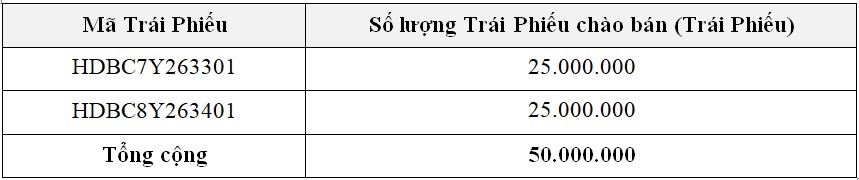 | Mã Trái Phiếu | Số lượng Trái Phiếu chào bán (Trái Phiếu) |
|---|---|
| HDBC7Y263301 | 25.000.000 |
| HDBC8Y263401 | 25.000.000 |
| Tổng cộng | 50.000.000 |